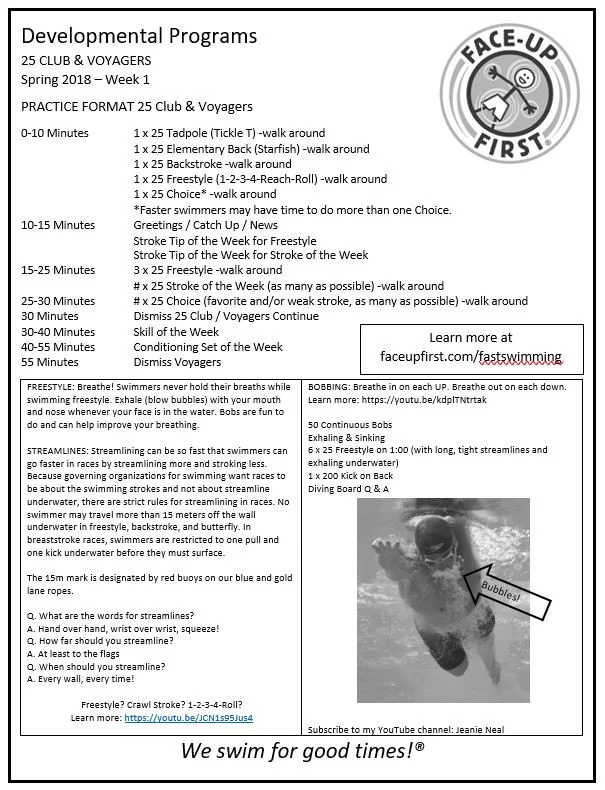 Developmental Programs
25 CLUB & VOYAGERS
Spring 2018 – Week 1

FACE-UP FIRST®

PRACTICE FORMAT 25 Club & Voyagers

| | |
|---|---|
| 0-10 Minutes | 1 x 25 Tadpole (Tickle T) -walk around |
| | 1 x 25 Elementary Back (Starfish) -walk around |
| | 1 x 25 Backstroke -walk around |
| | 1 x 25 Freestyle (1-2-3-4-Reach-Roll) -walk around |
| | 1 x 25 Choice* -walk around |
| | *Faster swimmers may have time to do more than one Choice. |
| 10-15 Minutes | Greetings / Catch Up / News |
| | Stroke Tip of the Week for Freestyle |
| | Stroke Tip of the Week for Stroke of the Week |
| 15-25 Minutes | 3 x 25 Freestyle -walk around |
| | # x 25 Stroke of the Week (as many as possible) -walk around |
| 25-30 Minutes | # x 25 Choice (favorite and/or weak stroke, as many as possible) -walk around |
| 30 Minutes | Dismiss 25 Club / Voyagers Continue |
| 30-40 Minutes | Skill of the Week |
| 40-55 Minutes | Conditioning Set of the Week |
| 55 Minutes | Dismiss Voyagers |

Learn more at faceupfirst.com/fastswimming

FREESTYLE: Breathe! Swimmers never hold their breaths while swimming freestyle. Exhale (blow bubbles) with your mouth and nose whenever your face is in the water. Bobs are fun to do and can help improve your breathing.

STREAMLINES: Streamlining can be so fast that swimmers can go faster in races by streamlining more and stroking less. Because governing organizations for swimming want races to be about the swimming strokes and not about streamline underwater, there are strict rules for streamlining in races. No swimmer may travel more than 15 meters off the wall underwater in freestyle, backstroke, and butterfly. In breaststroke races, swimmers are restricted to one pull and one kick underwater before they must surface.

The 15m mark is designated by red buoys on our blue and gold lane ropes.

Q. What are the words for streamlines?
A. Hand over hand, wrist over wrist, squeeze!
Q. How far should you streamline?
A. At least to the flags
Q. When should you streamline?
A. Every wall, every time!

Freestyle? Crawl Stroke? 1-2-3-4-Roll?
Learn more: https://youtu.be/JCN1s95Jus4

BOBBING: Breathe in on each UP. Breathe out on each down. Learn more: https://youtu.be/kdplTNtrtak

50 Continuous Bobs
Exhaling & Sinking
6 x 25 Freestyle on 1:00 (with long, tight streamlines and exhaling underwater)
1 x 200 Kick on Back
Diving Board Q & A

Bubbles!

Subscribe to my YouTube channel: Jeanie Neal

We swim for good times!®